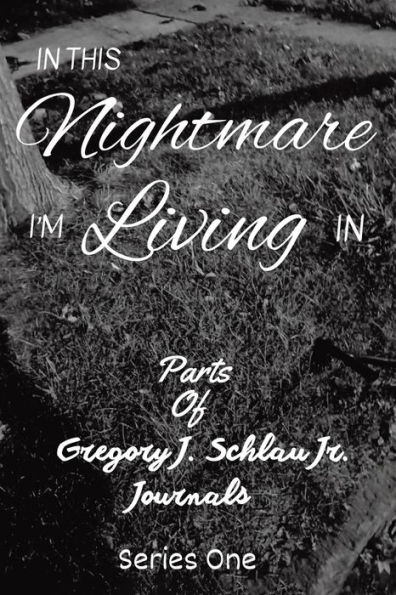 IN THIS
Nightmare
I'M Living IN

Parts
Of
Gregory J. Schlau Jr.
Journals

Series One